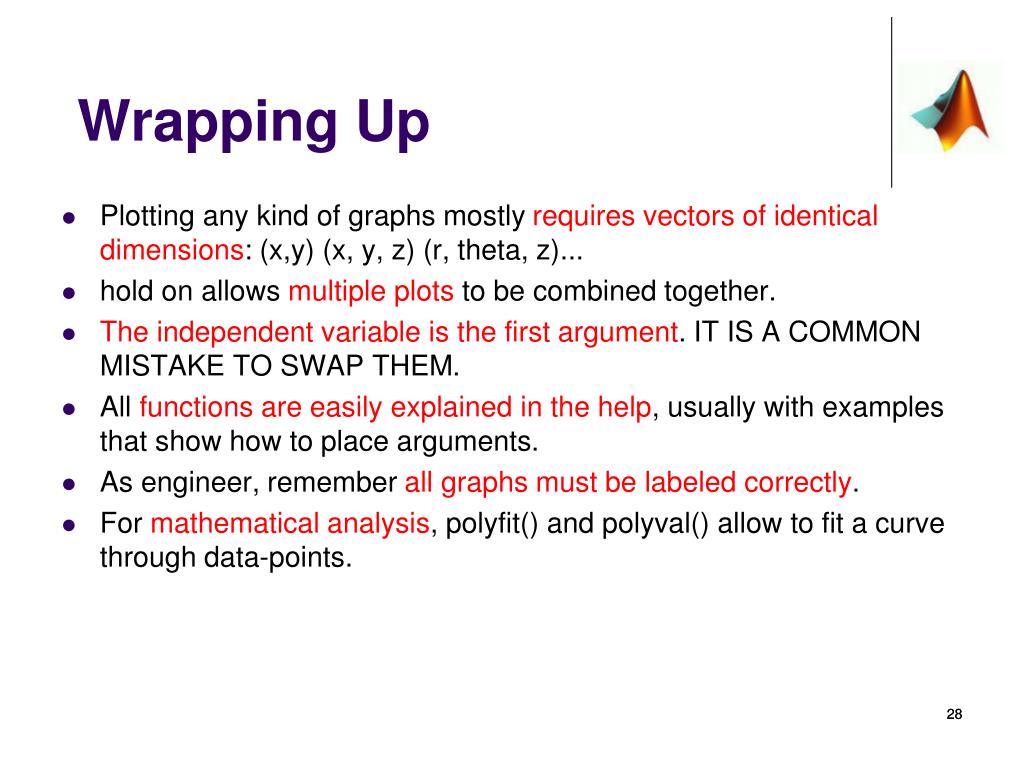 Wrapping Up

- Plotting any kind of graphs mostly requires vectors of identical dimensions: (x,y) (x, y, z) (r, theta, z)...
- hold on allows multiple plots to be combined together.
- The independent variable is the first argument. IT IS A COMMON MISTAKE TO SWAP THEM.
- All functions are easily explained in the help, usually with examples that show how to place arguments.
- As engineer, remember all graphs must be labeled correctly.
- For mathematical analysis, polyfit() and polyval() allow to fit a curve through data-points.

28